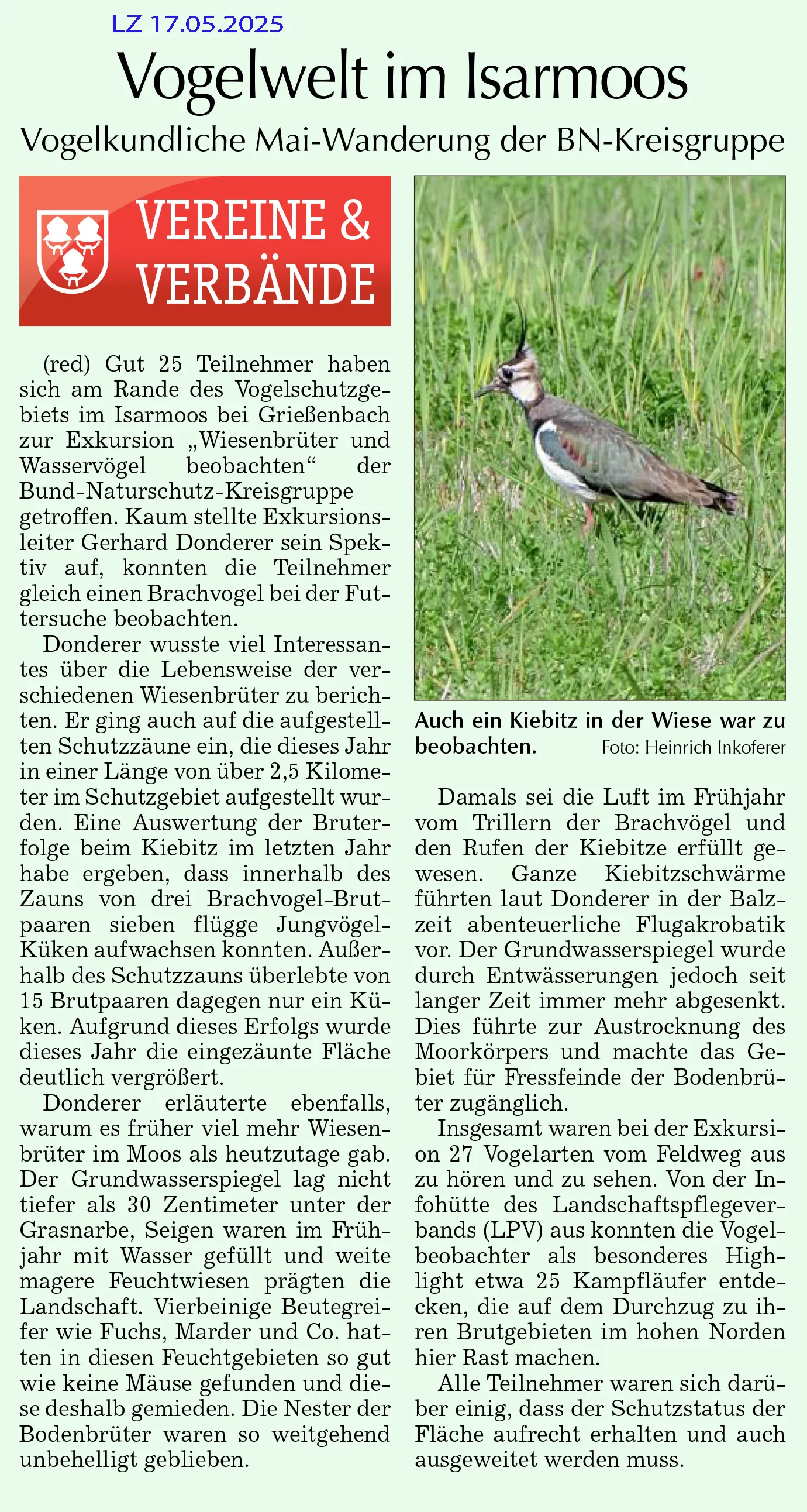 LZ 17.05.2025

Vogelwelt im Isarmoos

Vogelkundliche Mai-Wanderung der BN-Kreisgruppe

VEREINE & VERBÄNDE

(red) Gut 25 Teilnehmer haben sich am Rande des Vogelschutzgebiets im Isarmoos bei Grießenbach zur Exkursion „Wiesenbrüter und Wasservögel beobachten“ der Bund-Naturschutz-Kreisgruppe getroffen. Kaum stellte Exkursionsleiter Gerhard Donderer sein Spektiv auf, konnten die Teilnehmer gleich einen Brachvogel bei der Futtersuche beobachten.

Donderer wusste viel Interessantes über die Lebensweise der verschiedenen Wiesenbrüter zu berichten. Er ging auch auf die aufgestellten Schutzzäune ein, die dieses Jahr in einer Länge von über 2,5 Kilometer im Schutzgebiet aufgestellt wurden. Eine Auswertung der Bruterfolge beim Kiebitz im letzten Jahr habe ergeben, dass innerhalb des Zauns von drei Brachvogel-Brutpaaren sieben flügge Jungvögel-Küken aufwachsen konnten. Außerhalb des Schutzzauns überlebte von 15 Brutpaaren dagegen nur ein Küken. Aufgrund dieses Erfolgs wurde dieses Jahr die eingezäunte Fläche deutlich vergrößert.

Donderer erläuterte ebenfalls, warum es früher viel mehr Wiesenbrüter im Moos als heutzutage gab. Der Grundwasserspiegel lag nicht tiefer als 30 Zentimeter unter der Grasnarbe, Seigen waren im Frühjahr mit Wasser gefüllt und weite magere Feuchtwiesen prägten die Landschaft. Vierbeinige Beutegreifer wie Fuchs, Marder und Co. hatten in diesen Feuchtgebieten so gut wie keine Mäuse gefunden und diese deshalb gemieden. Die Nester der Bodenbrüter waren so weitgehend unbehelligt geblieben.

Auch ein Kiebitz in der Wiese war zu beobachten. Foto: Heinrich Inkoferer

Damals sei die Luft im Frühjahr vom Trillern der Brachvögel und den Rufen der Kiebitze erfüllt gewesen. Ganze Kiebitzschwärme führten laut Donderer in der Balzzeit abenteuerliche Flugakrobatik vor. Der Grundwasserspiegel wurde durch Entwässerungen jedoch seit langer Zeit immer mehr abgesenkt. Dies führte zur Austrocknung des Moorkörpers und machte das Gebiet für Fressfeinde der Bodenbrüter zugänglich.

Insgesamt waren bei der Exkursion 27 Vogelarten vom Feldweg aus zu hören und zu sehen. Von der Infohütte des Landschaftspflegeverbands (LPV) aus konnten die Vogelbeobachter als besonderes Highlight etwa 25 Kampfläufer entdecken, die auf dem Durchzug zu ihren Brutgebieten im hohen Norden hier Rast machen.

Alle Teilnehmer waren sich darüber einig, dass der Schutzstatus der Fläche aufrecht erhalten und auch ausgeweitet werden muss.